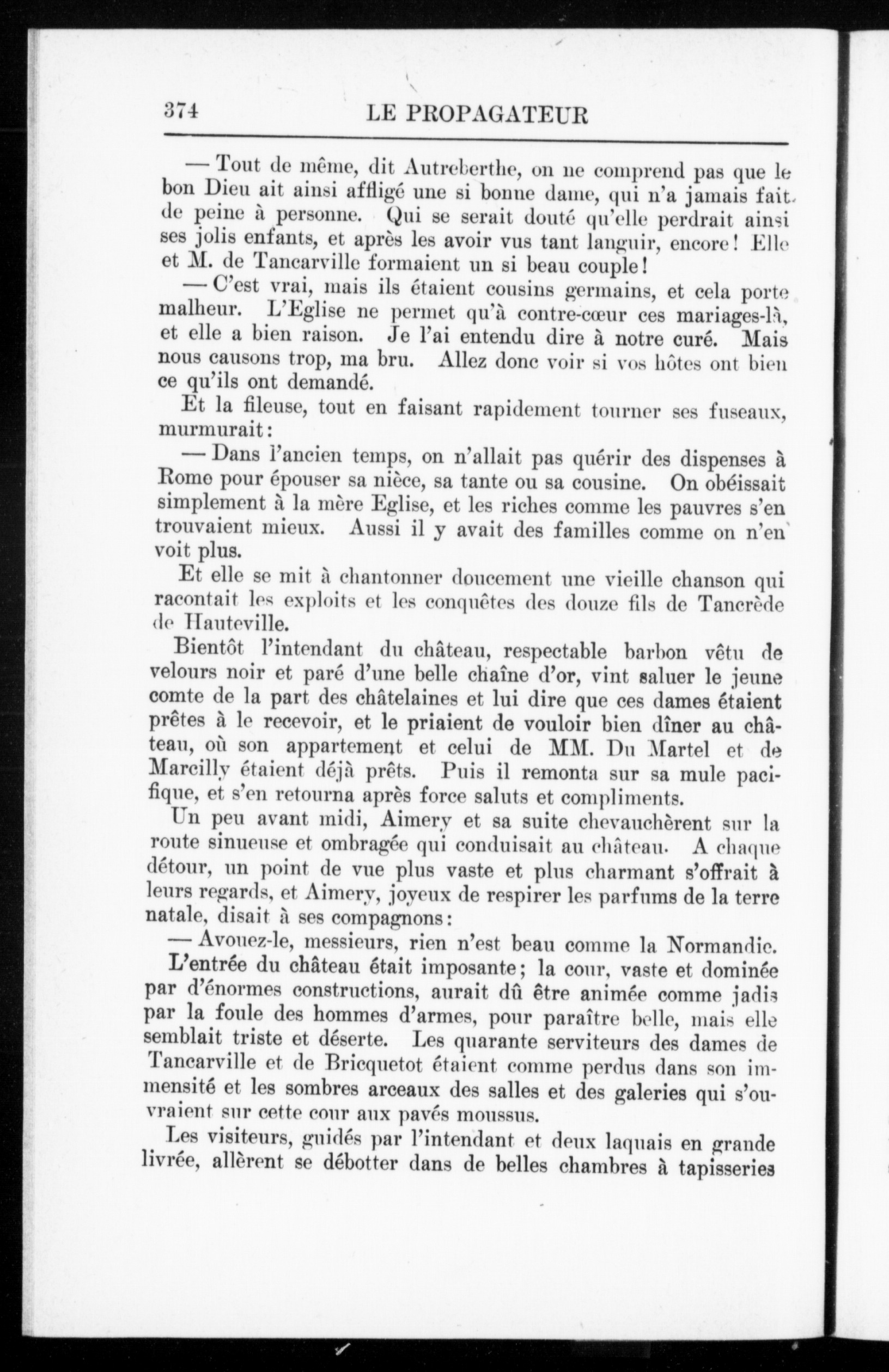 374 LE PROPAGATEUR

— Tout de même, dit Autreberthe, on ne comprend pas que le bon Dieu ait ainsi affligé une si bonne dame, qui n'a jamais fait de peine à personne. Qui se serait douté qu'elle perdrait ainsi ses jolis enfants, et après les avoir vus tant languir, encore! Elle et M. de Tancarville formaient un si beau couple!

— C'est vrai, mais ils étaient cousins germains, et cela porte malheur. L'Eglise ne permet qu'à contre-cœur ces mariages-là, et elle a bien raison. Je l'ai entendu dire à notre curé. Mais nous causons trop, ma bru. Allez donc voir si vos hôtes ont bien ce qu'ils ont demandé.

Et la fileuse, tout en faisant rapidement tourner ses fuseaux, murmurait:

— Dans l'ancien temps, on n'allait pas quérir des dispenses à Rome pour épouser sa nièce, sa tante ou sa cousine. On obéissait simplement à la mère Eglise, et les riches comme les pauvres s'en trouvaient mieux. Aussi il y avait des familles comme on n'en voit plus.

Et elle se mit à chantonner doucement une vieille chanson qui racontait les exploits et les conquêtes des douze fils de Tancrède de Hauteville.

Bientôt l'intendant du château, respectable barbon vêtu de velours noir et paré d'une belle chaîne d'or, vint saluer le jeune comte de la part des châtelaines et lui dire que ces dames étaient prêtes à le recevoir, et le priaient de vouloir bien dîner au château, où son appartement et celui de MM. Du Martel et de Marcilly étaient déjà prêts. Puis il remonta sur sa mule pacifique, et s'en retourna après force saluts et compliments.

Un peu avant midi, Aimery et sa suite chevauchèrent sur la route sinueuse et ombragée qui conduisait au château. A chaque détour, un point de vue plus vaste et plus charmant s'offrait à leurs regards, et Aimery, joyeux de respirer les parfums de la terre natale, disait à ses compagnons:

— Avouez-le, messieurs, rien n'est beau comme la Normandie.

L'entrée du château était imposante; la cour, vaste et dominée par d'énormes constructions, aurait dû être animée comme jadis par la foule des hommes d'armes, pour paraître belle, mais elle semblait triste et déserte. Les quarante serviteurs des dames de Tancarville et de Bricquetot étaient comme perdus dans son immensité et les sombres arceaux des salles et des galeries qui s'ouvraient sur cette cour aux pavés moussus.

Les visiteurs, guidés par l'intendant et deux laquais en grande livrée, allèrent se débotter dans de belles chambres à tapisseries